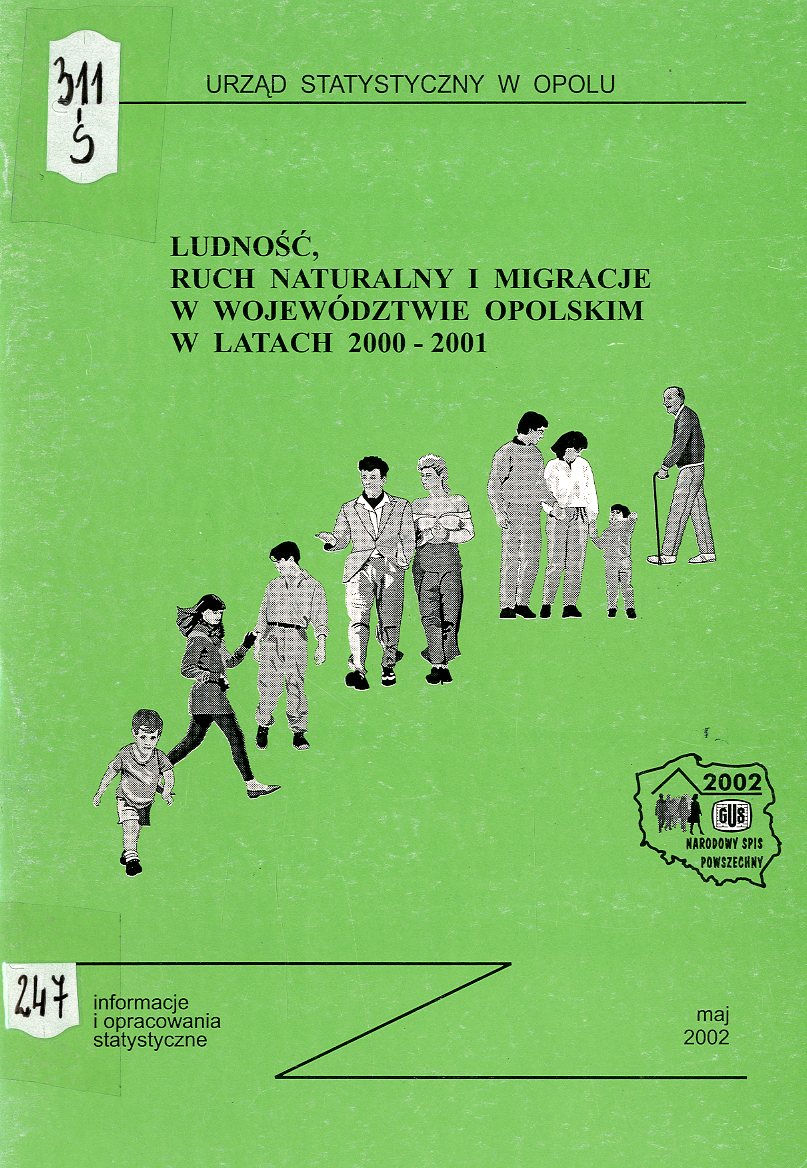 311
Ś

URZĄD STATYSTYCZNY W OPOLU

LUDNOŚĆ,
RUCH NATURALNY I MIGRACJE
W WOJEWÓDZTWIE OPOLSKIM
W LATACH 2000 - 2001

2002
GUS
NARODOWY SPIS
POWSZECHNY

247

informacje
i opracowania
statystyczne

maj
2002